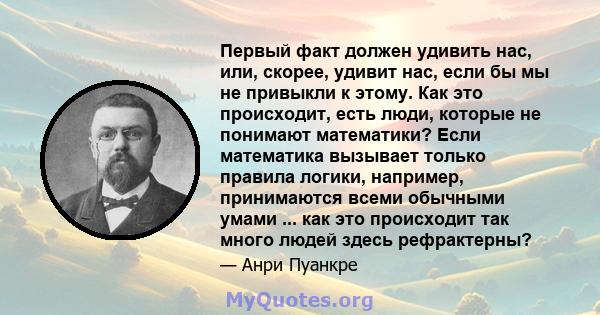 Первый факт должен удивить нас, или, скорее, удивит нас, если бы мы не привыкли к этому. Как это происходит, есть люди, которые не понимают математики? Если математика вызывает только правила логики, например, принимаются всеми обычными умами ... как это происходит так много людей здесь рефрактерны?

— Анри Пуанкре

MyQuotes.org